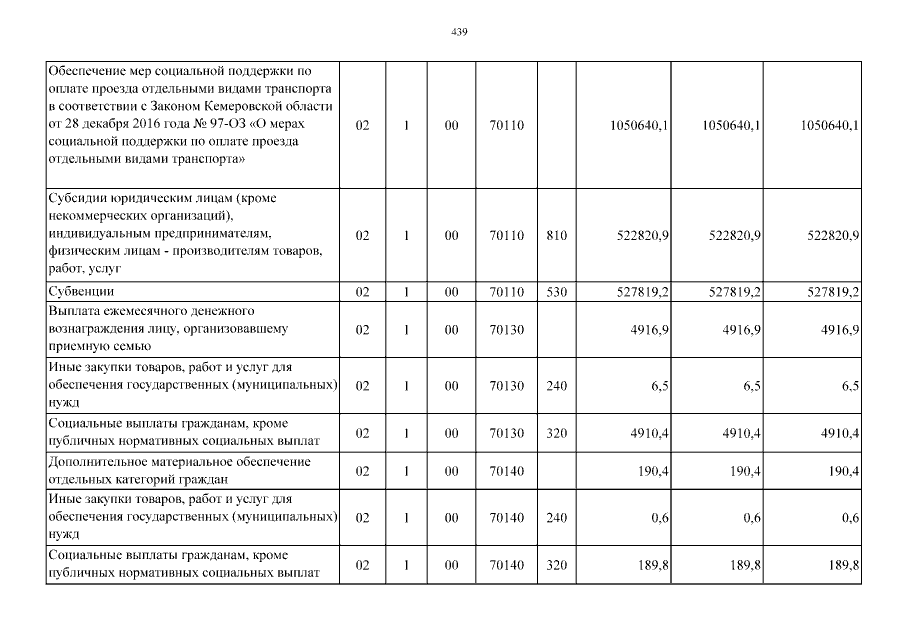 439

| | | | | | | | | |
|---|---|---|---|---|---|---|---|---|
| Обеспечение мер социальной поддержки по оплате проезда отдельными видами транспорта в соответствии с Законом Кемеровской области от 28 декабря 2016 года № 97-ОЗ «О мерах социальной поддержки по оплате проезда отдельными видами транспорта» | 02 | 1 | 00 | 70110 | | 1050640,1 | 1050640,1 | 1050640,1 |
| Субсидии юридическим лицам (кроме некоммерческих организаций), индивидуальным предпринимателям, физическим лицам - производителям товаров, работ, услуг | 02 | 1 | 00 | 70110 | 810 | 522820,9 | 522820,9 | 522820,9 |
| Субвенции | 02 | 1 | 00 | 70110 | 530 | 527819,2 | 527819,2 | 527819,2 |
| Выплата ежемесячного денежного вознаграждения лицу, организовавшему приемную семью | 02 | 1 | 00 | 70130 | | 4916,9 | 4916,9 | 4916,9 |
| Иные закупки товаров, работ и услуг для обеспечения государственных (муниципальных) нужд | 02 | 1 | 00 | 70130 | 240 | 6,5 | 6,5 | 6,5 |
| Социальные выплаты гражданам, кроме публичных нормативных социальных выплат | 02 | 1 | 00 | 70130 | 320 | 4910,4 | 4910,4 | 4910,4 |
| Дополнительное материальное обеспечение отдельных категорий граждан | 02 | 1 | 00 | 70140 | | 190,4 | 190,4 | 190,4 |
| Иные закупки товаров, работ и услуг для обеспечения государственных (муниципальных) нужд | 02 | 1 | 00 | 70140 | 240 | 0,6 | 0,6 | 0,6 |
| Социальные выплаты гражданам, кроме публичных нормативных социальных выплат | 02 | 1 | 00 | 70140 | 320 | 189,8 | 189,8 | 189,8 |